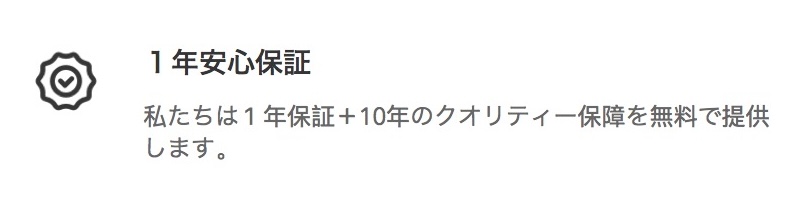 １年安心保証

私たちは１年保証＋10年のクオリティー保障を無料で提供します。